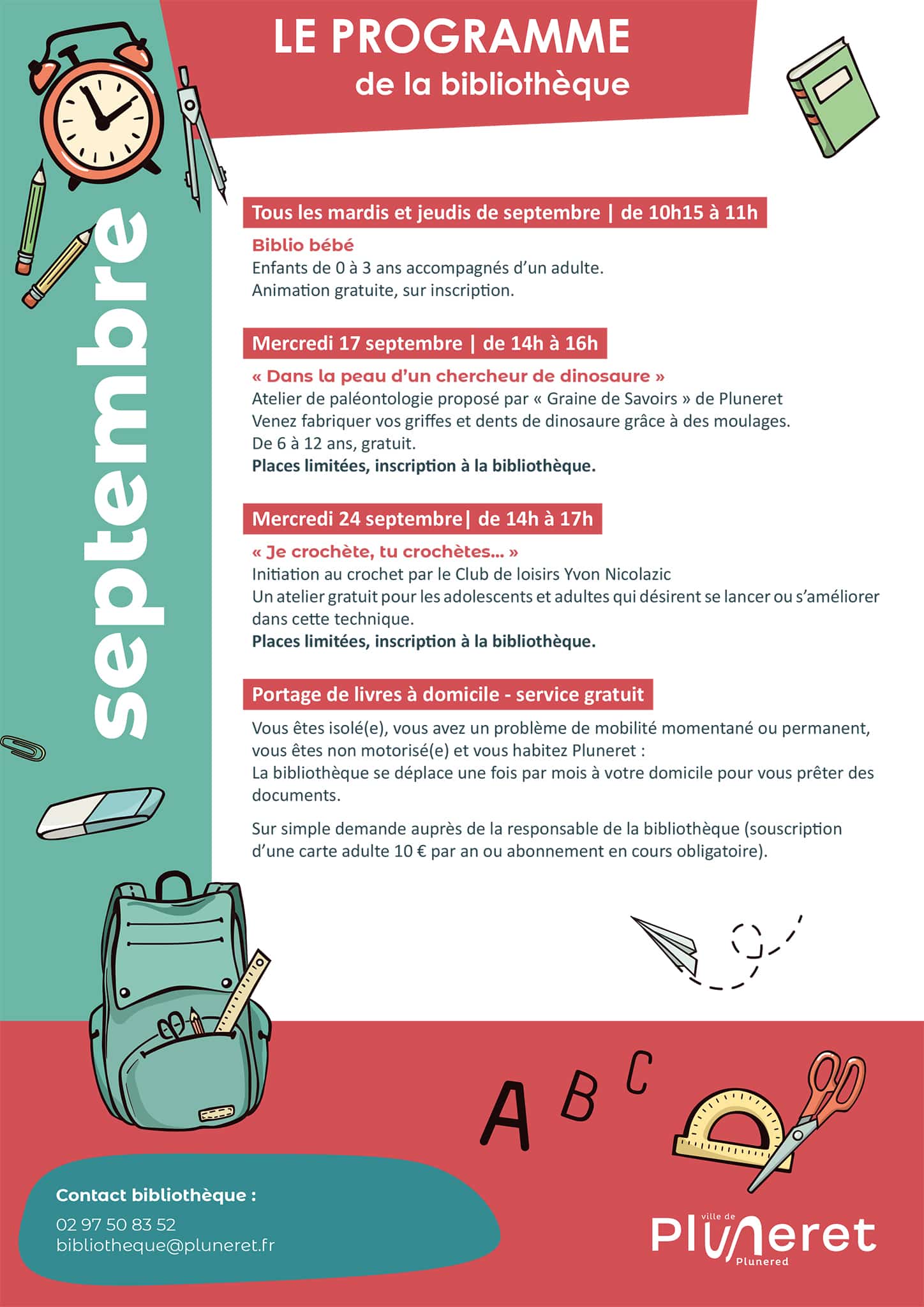 LE PROGRAMME
de la bibliothèque

septembre

Tous les mardis et jeudis de septembre | de 10h15 à 11h

Biblio bébé
Enfants de 0 à 3 ans accompagnés d'un adulte.
Animation gratuite, sur inscription.

Mercredi 17 septembre | de 14h à 16h

« Dans la peau d'un chercheur de dinosaure »
Atelier de paléontologie proposé par « Graine de Savoirs » de Pluneret
Venez fabriquer vos griffes et dents de dinosaure grâce à des moulages.
De 6 à 12 ans, gratuit.
Places limitées, inscription à la bibliothèque.

Mercredi 24 septembre| de 14h à 17h

« Je crochète, tu crochètes... »
Initiation au crochet par le Club de loisirs Yvon Nicolazic
Un atelier gratuit pour les adolescents et adultes qui désirent se lancer ou s'améliorer dans cette technique.
Places limitées, inscription à la bibliothèque.

Portage de livres à domicile - service gratuit

Vous êtes isolé(e), vous avez un problème de mobilité momentané ou permanent, vous êtes non motorisé(e) et vous habitez Pluneret :
La bibliothèque se déplace une fois par mois à votre domicile pour vous prêter des documents.

Sur simple demande auprès de la responsable de la bibliothèque (souscription d'une carte adulte 10 € par an ou abonnement en cours obligatoire).

A B C

Contact bibliothèque :
02 97 50 83 52
bibliotheque@pluneret.fr

ville de
Pluneret
Plunered